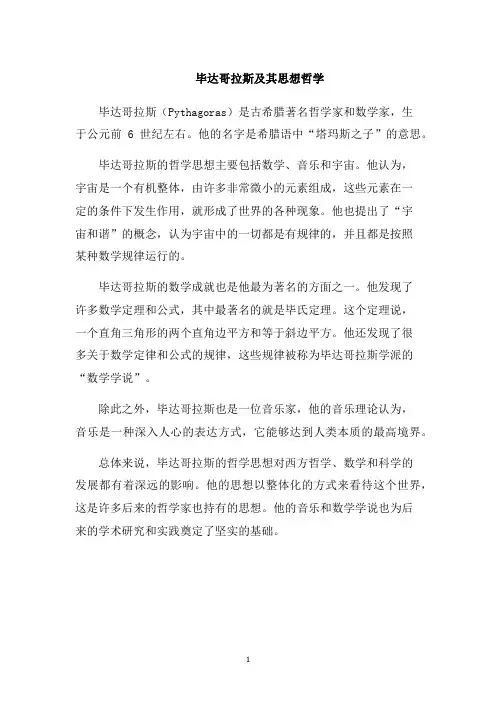 毕达哥拉斯及其思想哲学

毕达哥拉斯（Pythagoras）是古希腊著名哲学家和数学家，生于公元前 6 世纪左右。他的名字是希腊语中“塔玛斯之子”的意思。

毕达哥拉斯的哲学思想主要包括数学、音乐和宇宙。他认为，宇宙是一个有机整体，由许多非常微小的元素组成，这些元素在一定的条件下发生作用，就形成了世界的各种现象。他也提出了“宇宙和谐”的概念，认为宇宙中的一切都是有规律的，并且都是按照某种数学规律运行的。

毕达哥拉斯的数学成就也是他最为著名的方面之一。他发现了许多数学定理和公式，其中最著名的就是毕氏定理。这个定理说，一个直角三角形的两个直角边平方和等于斜边平方。他还发现了很多关于数学定律和公式的规律，这些规律被称为毕达哥拉斯学派的“数学学说”。

除此之外，毕达哥拉斯也是一位音乐家，他的音乐理论认为，音乐是一种深入人心的表达方式，它能够达到人类本质的最高境界。

总体来说，毕达哥拉斯的哲学思想对西方哲学、数学和科学的发展都有着深远的影响。他的思想以整体化的方式来看待这个世界，这是许多后来的哲学家也持有的思想。他的音乐和数学学说也为后来的学术研究和实践奠定了坚实的基础。

1